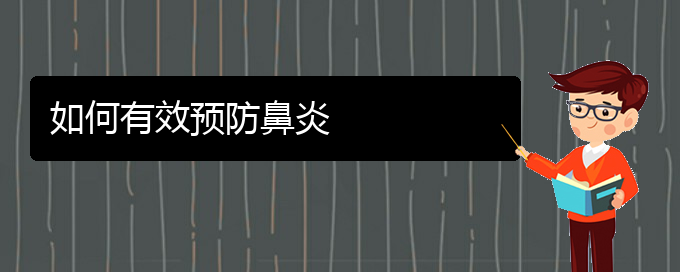 如何有效预防鼻炎